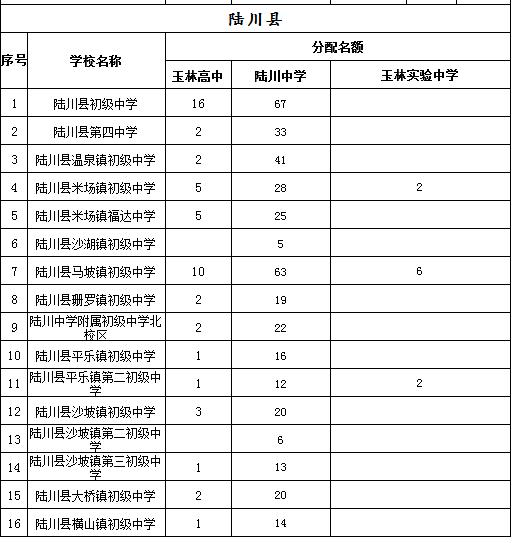 陆川县

| 序号 | 学校名称 | 分配名额 | | |
|---|---|---|---|---|
| | | 玉林高中 | 陆川中学 | 玉林实验中学 |
| 1 | 陆川县初级中学 | 16 | 67 | |
| 2 | 陆川县第四中学 | 2 | 33 | |
| 3 | 陆川县温泉镇初级中学 | 2 | 41 | |
| 4 | 陆川县米场镇初级中学 | 5 | 28 | 2 |
| 5 | 陆川县米场镇福达中学 | 5 | 25 | |
| 6 | 陆川县沙湖镇初级中学 | | 5 | |
| 7 | 陆川县马坡镇初级中学 | 10 | 63 | 6 |
| 8 | 陆川县珊罗镇初级中学 | 2 | 19 | |
| 9 | 陆川中学附属初级中学北校区 | 2 | 22 | |
| 10 | 陆川县平乐镇初级中学 | 1 | 16 | |
| 11 | 陆川县平乐镇第二初级中学 | 1 | 12 | 2 |
| 12 | 陆川县沙坡镇初级中学 | 3 | 20 | |
| 13 | 陆川县沙坡镇第二初级中学 | | 6 | |
| 14 | 陆川县沙坡镇第三初级中学 | 1 | 13 | |
| 15 | 陆川县大桥镇初级中学 | 2 | 20 | |
| 16 | 陆川县横山镇初级中学 | 1 | 14 | |